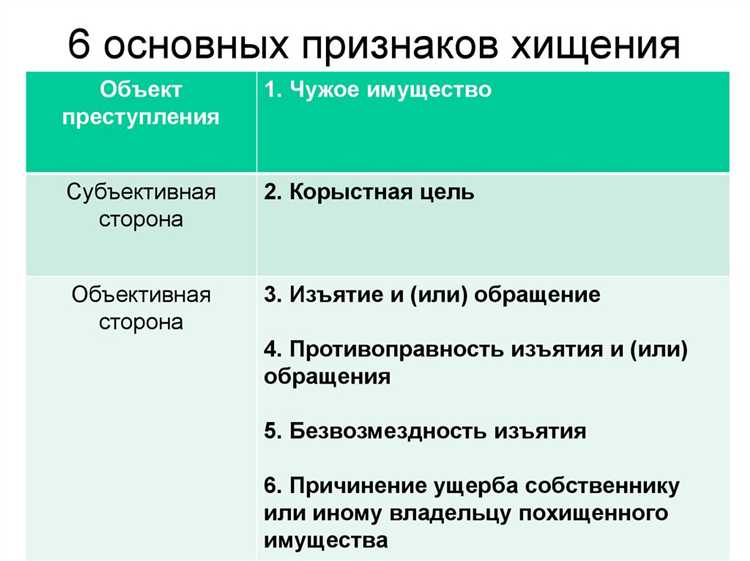 6 основных признаков хищения

| Объект преступления | 1. Чужое имущество |
|---|---|
| Субъективная сторона | 2. Корыстная цель |
| Объективная сторона | 3. Изъятие и (или) обращение<br><br>4. Противоправность изъятия и (или) обращения<br><br>5. Безвозмездность изъятия<br><br>6. Причинение ущерба собственнику или иному владельцу похищенного имущества |